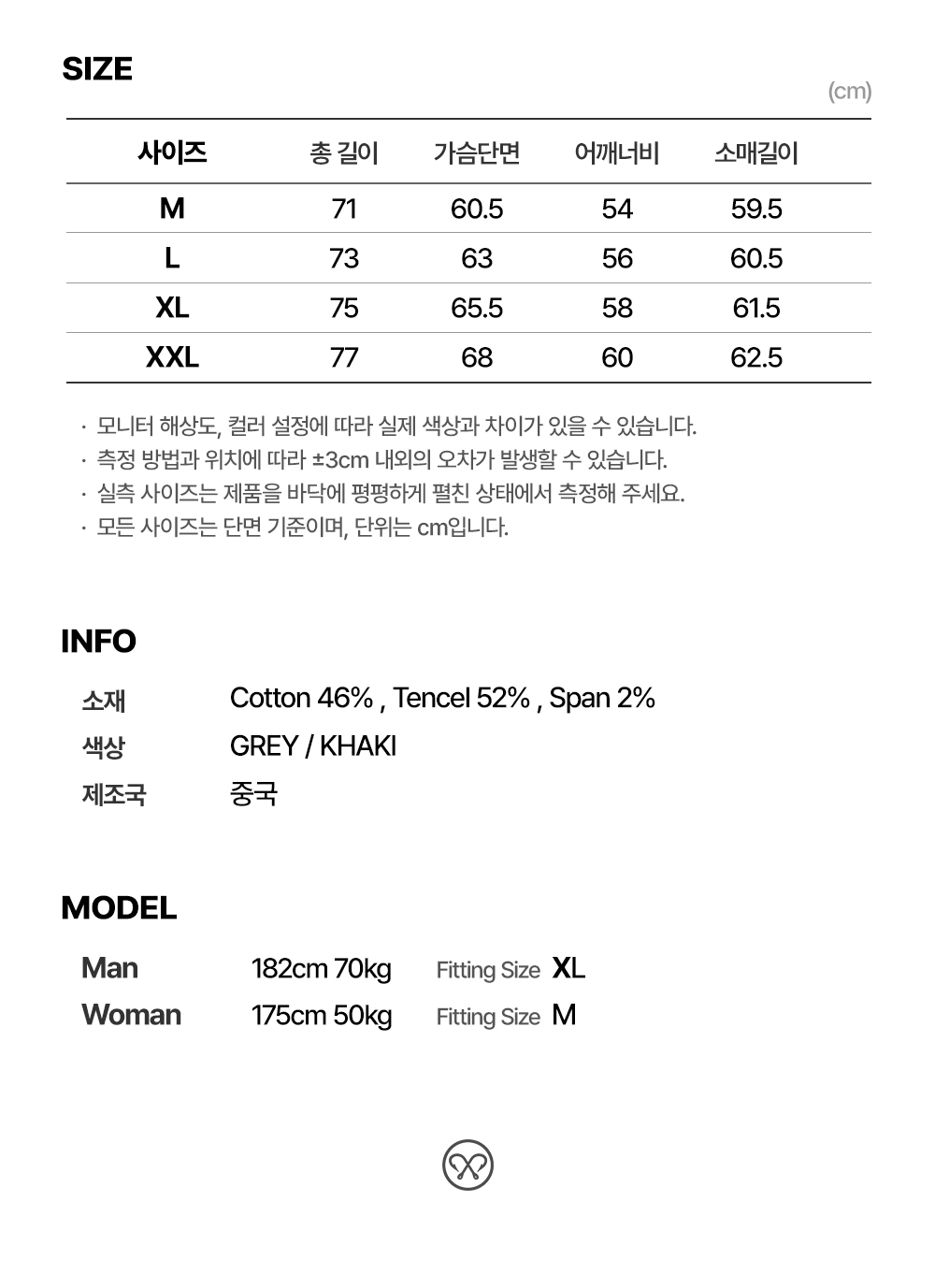 SIZE

(cm)

| 사이즈 | 총 길이 | 가슴단면 | 어깨너비 | 소매길이 |
|---|---|---|---|---|
| M | 71 | 60.5 | 54 | 59.5 |
| L | 73 | 63 | 56 | 60.5 |
| XL | 75 | 65.5 | 58 | 61.5 |
| XXL | 77 | 68 | 60 | 62.5 |

· 모니터 해상도, 컬러 설정에 따라 실제 색상과 차이가 있을 수 있습니다.
· 측정 방법과 위치에 따라 ±3cm 내외의 오차가 발생할 수 있습니다.
· 실측 사이즈는 제품을 바닥에 평평하게 펼친 상태에서 측정해 주세요.
· 모든 사이즈는 단면 기준이며, 단위는 cm입니다.

INFO

소재 Cotton 46% , Tencel 52% , Span 2%
색상 GREY / KHAKI
제조국 중국

MODEL

Man 182cm 70kg Fitting Size XL
Woman 175cm 50kg Fitting Size M